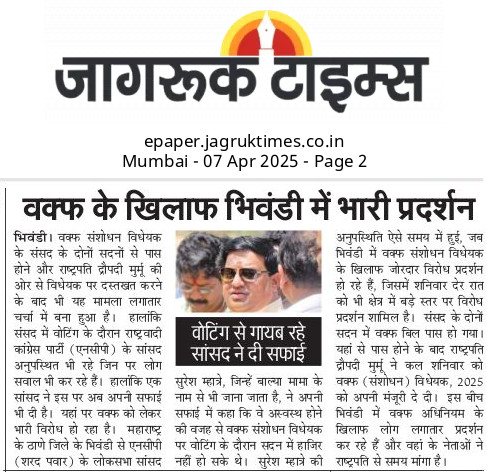 जागरूक टाइम्स

epaper.jagruktimes.co.in
Mumbai - 07 Apr 2025 - Page 2

वक्फ के खिलाफ भिवंडी में भारी प्रदर्शन

भिवंडी। वक्फ संशोधन विधेयक के संसद के दोनों सदनों से पास होने और राष्ट्रपति द्रौपदी मुर्मू की ओर से विधेयक पर दस्तखत करने के बाद भी यह मामला लगातार चर्चा में बना हुआ है। हालांकि संसद में वोटिंग के दौरान राष्ट्रवादी कांग्रेस पार्टी (एनसीपी) के सांसद अनुपस्थित भी रहे जिन पर लोग सवाल भी कर रहे हैं। हालांकि एक सांसद ने इस पर अब अपनी सफाई भी दी है। यहां पर वक्फ को लेकर भारी विरोध हो रहा है। महाराष्ट्र के ठाणे जिले के भिवंडी से एनसीपी (शरद पवार) के लोकसभा सांसद

वोटिंग से गायब रहे सांसद ने दी सफाई

सुरेश म्हात्रे, जिन्हें बाल्या मामा के नाम से भी जाना जाता है, ने अपनी सफाई में कहा कि वे अस्वस्थ होने की वजह से वक्फ संशोधन विधेयक पर वोटिंग के दौरान सदन में हाजिर नहीं हो सके थे। सुरेश म्हात्रे की

अनुपस्थिति ऐसे समय में हुई, जब भिवंडी में वक्फ संशोधन विधेयक के खिलाफ जोरदार विरोध प्रदर्शन हो रहे हैं, जिसमें शनिवार देर रात को भी क्षेत्र में बड़े स्तर पर विरोध प्रदर्शन शामिल है। संसद के दोनों सदन में वक्फ बिल पास हो गया। यहां से पास होने के बाद राष्ट्रपति द्रौपदी मुर्मू ने कल शनिवार को वक्फ (संशोधन) विधेयक, 2025 को अपनी मंजूरी दे दी। इस बीच भिवंडी में वक्फ अधिनियम के खिलाफ लोग लगातार प्रदर्शन कर रहे हैं और वहां के नेताओं ने राष्ट्रपति से समय मांगा है।